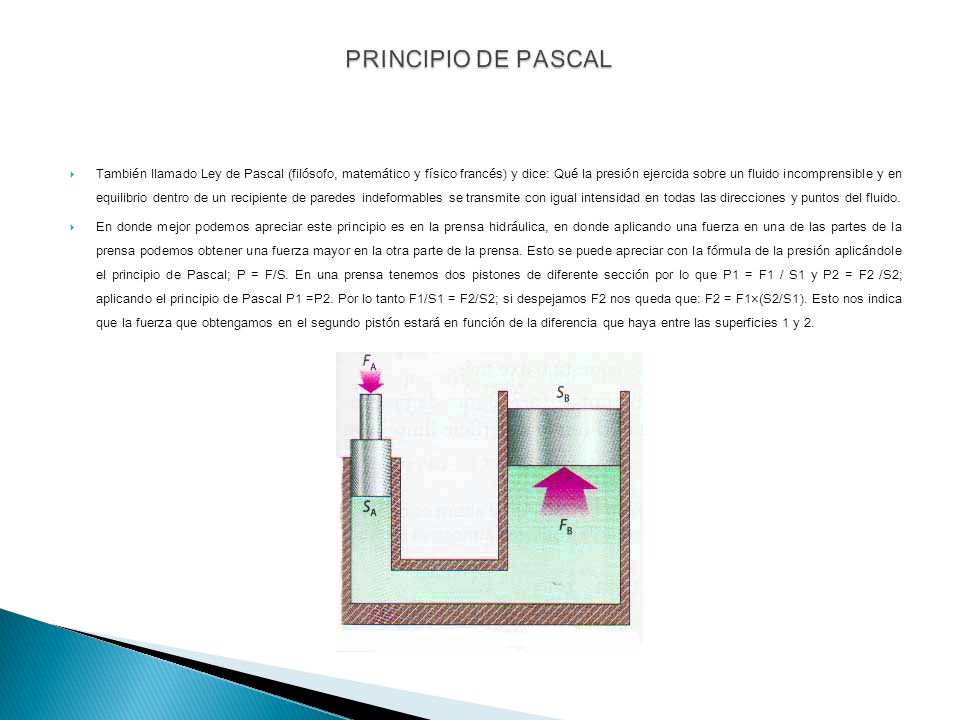 PRINCIPIO DE PASCAL

También llamado Ley de Pascal (filósofo, matemático y físico francés) y dice: Qué la presión ejercida sobre un fluido incomprensible y en equilibrio dentro de un recipiente de paredes indeformables se transmite con igual intensidad en todas las direcciones y puntos del fluido.

En donde mejor podemos apreciar este principio es en la prensa hidráulica, en donde aplicando una fuerza en una de las partes de la prensa podemos obtener una fuerza mayor en la otra parte de la prensa. Esto se puede apreciar con la fórmula de la presión aplicándole el principio de Pascal; P = F/S. En una prensa tenemos dos pistones de diferente sección por lo que P1 = F1 / S1 y P2 = F2 /S2; aplicando el principio de Pascal P1 =P2. Por lo tanto F1/S1 = F2/S2; si despejamos F2 nos queda que: F2 = F1×(S2/S1). Esto nos indica que la fuerza que obtengamos en el segundo pistón estará en función de la diferencia que haya entre las superficies 1 y 2.

$F_A$
$S_B$
$S_A$
$F_B$